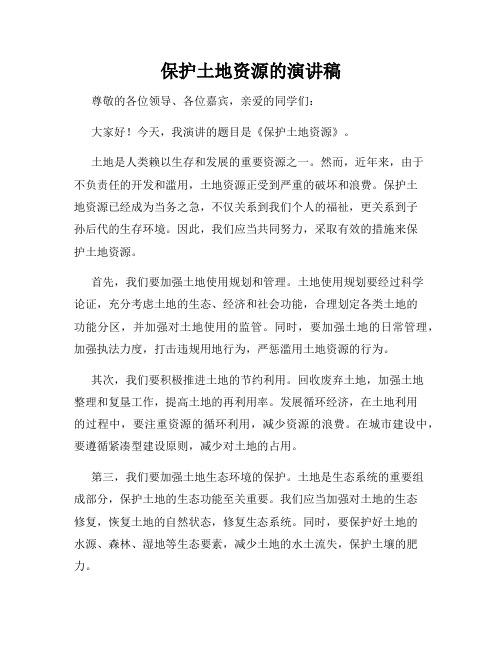 保护土地资源的演讲稿

尊敬的各位领导、各位嘉宾，亲爱的同学们：

大家好！今天，我演讲的题目是《保护土地资源》。

土地是人类赖以生存和发展的重要资源之一。然而，近年来，由于不负责任的开发和滥用，土地资源正受到严重的破坏和浪费。保护土地资源已经成为当务之急，不仅关系到我们个人的福祉，更关系到子孙后代的生存环境。因此，我们应当共同努力，采取有效的措施来保护土地资源。

首先，我们要加强土地使用规划和管理。土地使用规划要经过科学论证，充分考虑土地的生态、经济和社会功能，合理划定各类土地的功能分区，并加强对土地使用的监管。同时，要加强土地的日常管理，加强执法力度，打击违规用地行为，严惩滥用土地资源的行为。

其次，我们要积极推进土地的节约利用。回收废弃土地，加强土地整理和复垦工作，提高土地的再利用率。发展循环经济，在土地利用的过程中，要注重资源的循环利用，减少资源的浪费。在城市建设中，要遵循紧凑型建设原则，减少对土地的占用。

第三，我们要加强土地生态环境的保护。土地是生态系统的重要组成部分，保护土地的生态功能至关重要。我们应当加强对土地的生态修复，恢复土地的自然状态，修复生态系统。同时，要保护好土地的水源、森林、湿地等生态要素，减少土地的水土流失，保护土壤的肥力。